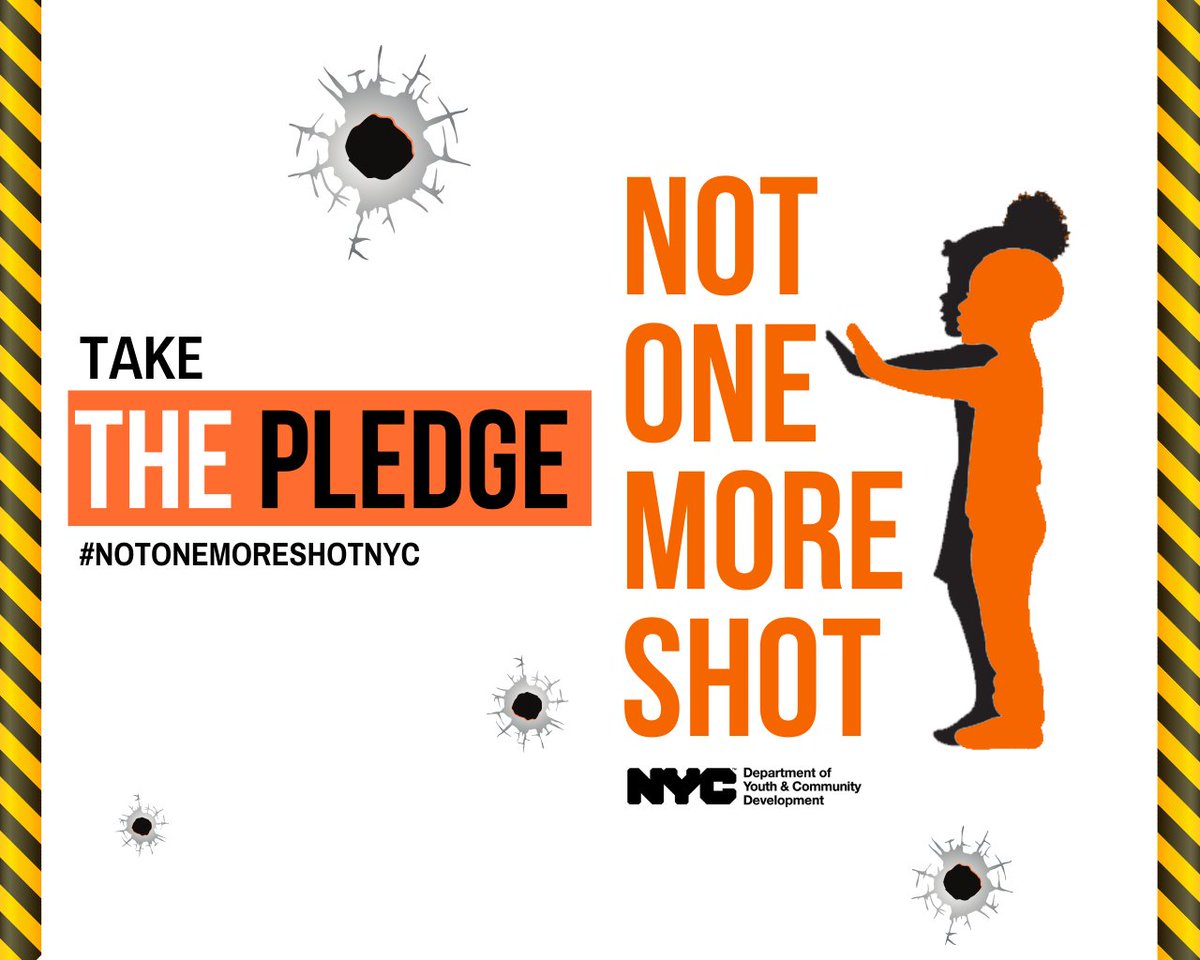 TAKE
THE PLEDGE
#NOTONEMORESHOTNYC

NOT
ONE
MORE
SHOT

NYC Department of Youth & Community Development